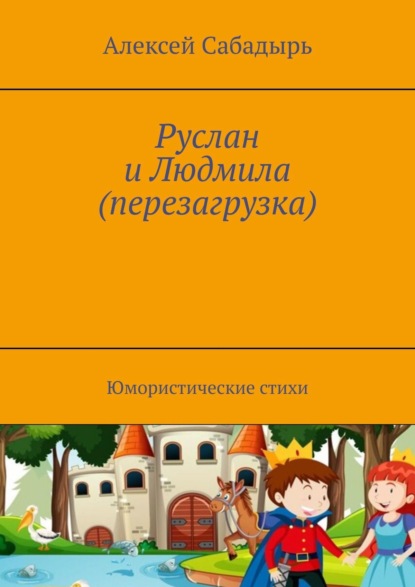 Алексей Сабадырь

Руслан
и Людмила
(перезагрузка)

Юмористические стихи